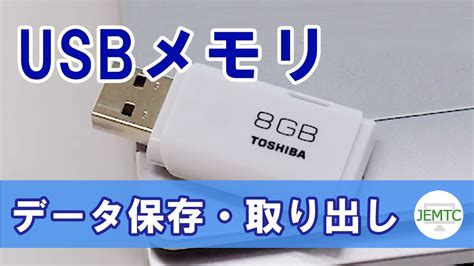 USBメモリ

8GB
TOSHIBA

データ保存・取り出し

JEMTC